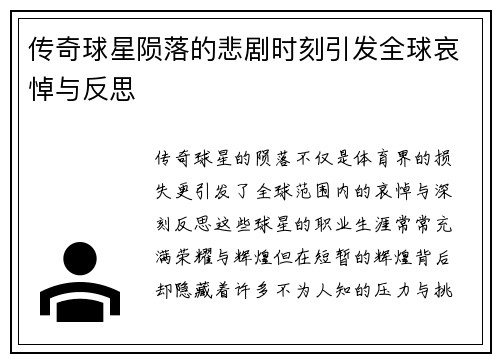 传奇球星陨落的悲剧时刻引发全球哀悼与反思

传奇球星的陨落不仅是体育界的损失更引发了全球范围内的哀悼与深刻反思这些球星的职业生涯常常充满荣耀与辉煌但在短暂的辉煌背后却隐藏着许多不为人知的压力与挑